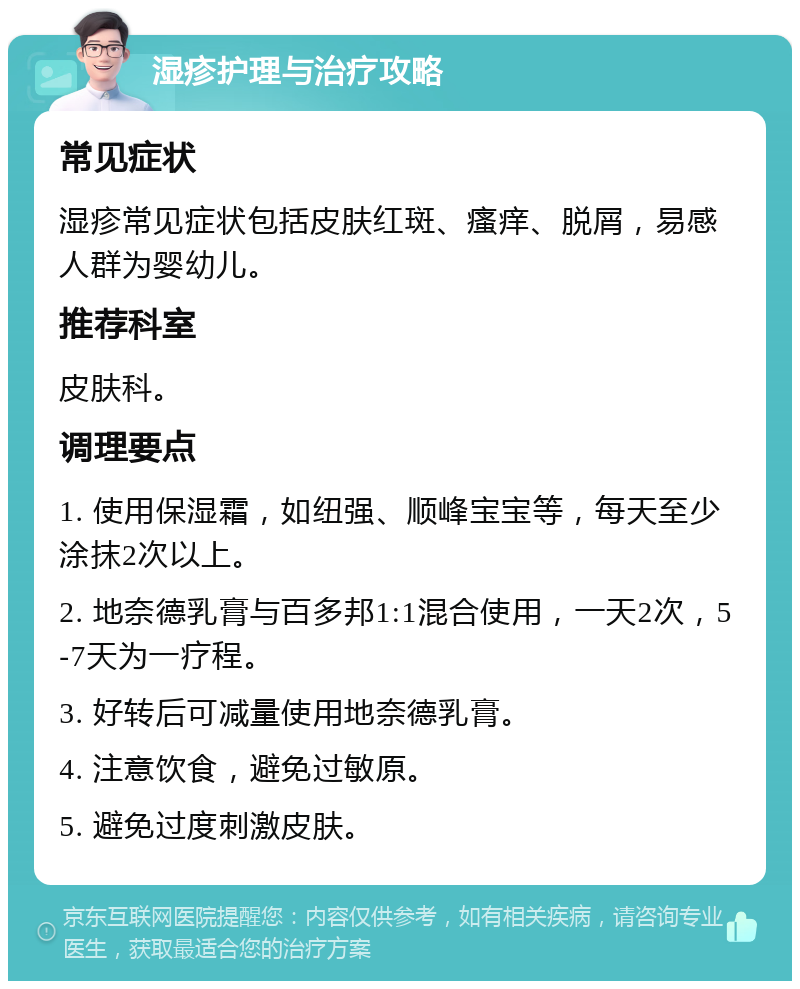 湿疹护理与治疗攻略

常见症状

湿疹常见症状包括皮肤红斑、瘙痒、脱屑，易感人群为婴幼儿。

推荐科室

皮肤科。

调理要点

1. 使用保湿霜，如纽强、顺峰宝宝等，每天至少涂抹2次以上。

2. 地奈德乳膏与百多邦1:1混合使用，一天2次，5-7天为一疗程。

3. 好转后可减量使用地奈德乳膏。

4. 注意饮食，避免过敏原。

5. 避免过度刺激皮肤。

京东互联网医院提醒您：内容仅供参考，如有相关疾病，请咨询专业医生，获取最适合您的治疗方案